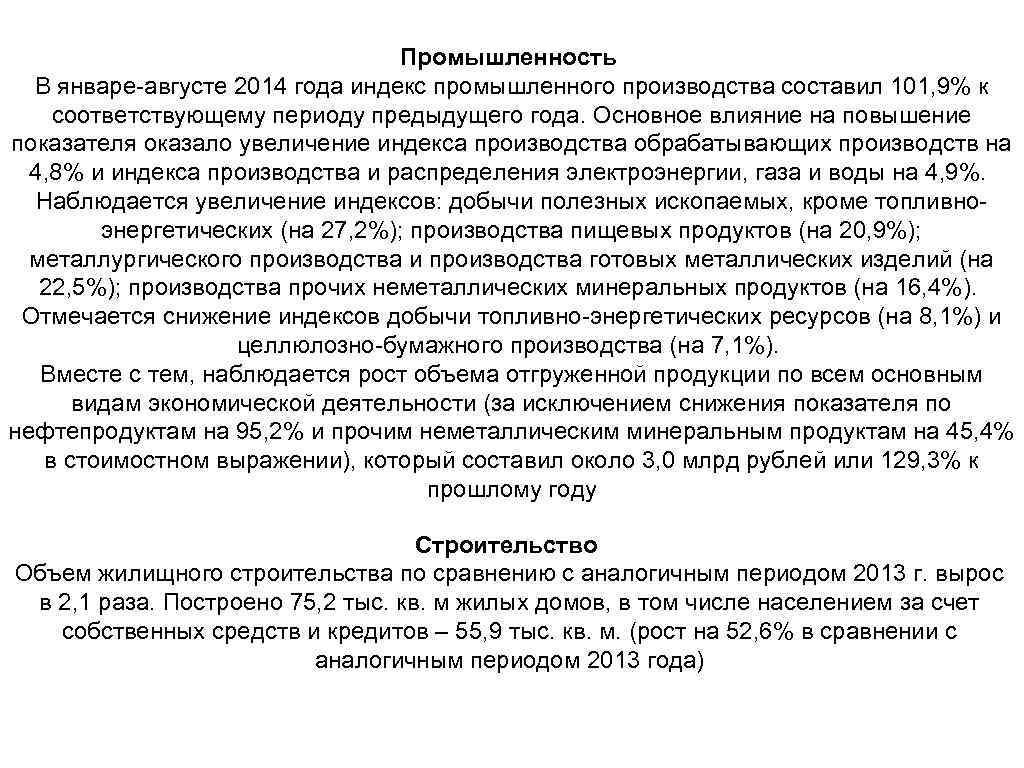 Промышленность
В январе-августе 2014 года индекс промышленного производства составил 101,9% к соответствующему периоду предыдущего года. Основное влияние на повышение показателя оказало увеличение индекса производства обрабатывающих производств на 4,8% и индекса производства и распределения электроэнергии, газа и воды на 4,9%.
Наблюдается увеличение индексов: добычи полезных ископаемых, кроме топливно-энергетических (на 27,2%); производства пищевых продуктов (на 20,9%); металлургического производства и производства готовых металлических изделий (на 22,5%); производства прочих неметаллических минеральных продуктов (на 16,4%).
Отмечается снижение индексов добычи топливно-энергетических ресурсов (на 8,1%) и целлюлозно-бумажного производства (на 7,1%).
Вместе с тем, наблюдается рост объема отгруженной продукции по всем основным видам экономической деятельности (за исключением снижения показателя по нефтепродуктам на 95,2% и прочим неметаллическим минеральным продуктам на 45,4% в стоимостном выражении), который составил около 3,0 млрд рублей или 129,3% к прошлому году

Строительство
Объем жилищного строительства по сравнению с аналогичным периодом 2013 г. вырос в 2,1 раза. Построено 75,2 тыс. кв. м жилых домов, в том числе населением за счет собственных средств и кредитов – 55,9 тыс. кв. м. (рост на 52,6% в сравнении с аналогичным периодом 2013 года)